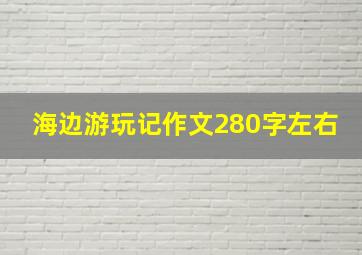 海边游玩记作文280字左右